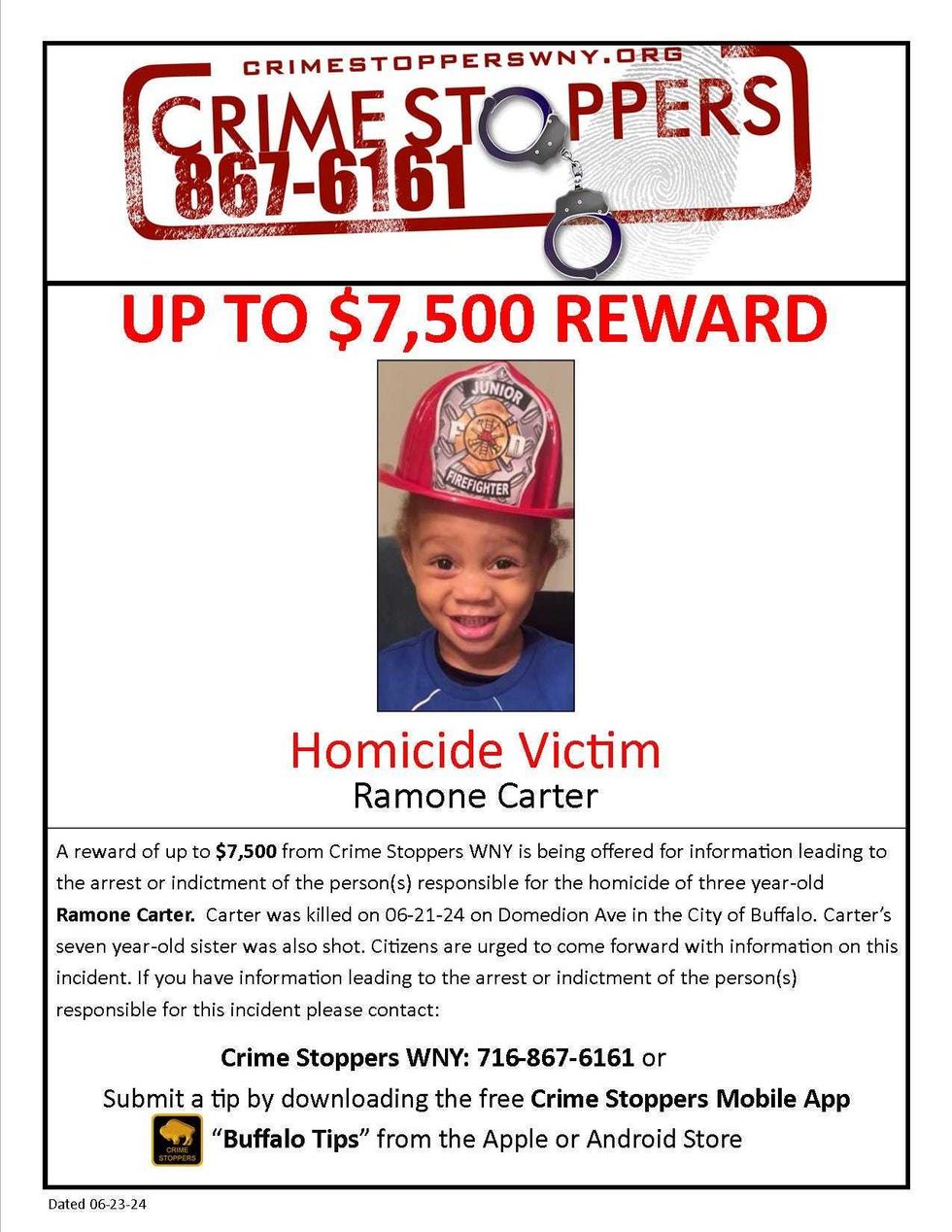 CRIMESTOPPERSWNY.ORG
CRIME STOPPERS
867-6161

UP TO $7,500 REWARD

JUNIOR
FD
FIREFIGHTER

Homicide Victim
Ramone Carter

A reward of up to **$7,500** from Crime Stoppers WNY is being offered for information leading to the arrest or indictment of the person(s) responsible for the homicide of three year-old **Ramone Carter.** Carter was killed on 06-21-24 on Domedion Ave in the City of Buffalo. Carter's seven year-old sister was also shot. Citizens are urged to come forward with information on this incident. If you have information leading to the arrest or indictment of the person(s) responsible for this incident please contact:

**Crime Stoppers WNY: 716-867-6161** or
Submit a tip by downloading the free **Crime Stoppers Mobile App**
CRIME STOPPERS "**Buffalo Tips**" from the Apple or Android Store

Dated 06-23-24